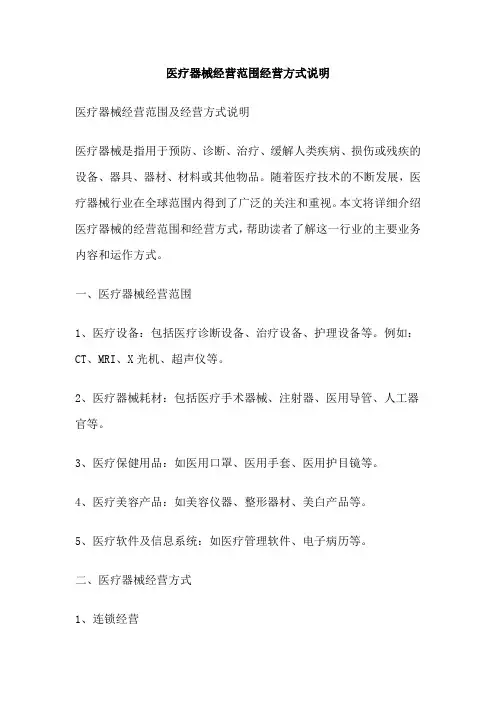 医疗器械经营范围经营方式说明

医疗器械经营范围及经营方式说明

医疗器械是指用于预防、诊断、治疗、缓解人类疾病、损伤或残疾的设备、器具、器材、材料或其他物品。随着医疗技术的不断发展，医疗器械行业在全球范围内得到了广泛的关注和重视。本文将详细介绍医疗器械的经营范围和经营方式，帮助读者了解这一行业的主要业务内容和运作方式。

一、医疗器械经营范围

1、医疗设备：包括医疗诊断设备、治疗设备、护理设备等。例如：CT、MRI、X光机、超声仪等。

2、医疗器械耗材：包括医疗手术器械、注射器、医用导管、人工器官等。

3、医疗保健用品：如医用口罩、医用手套、医用护目镜等。

4、医疗美容产品：如美容仪器、整形器材、美白产品等。

5、医疗软件及信息系统：如医疗管理软件、电子病历等。

二、医疗器械经营方式

1、连锁经营